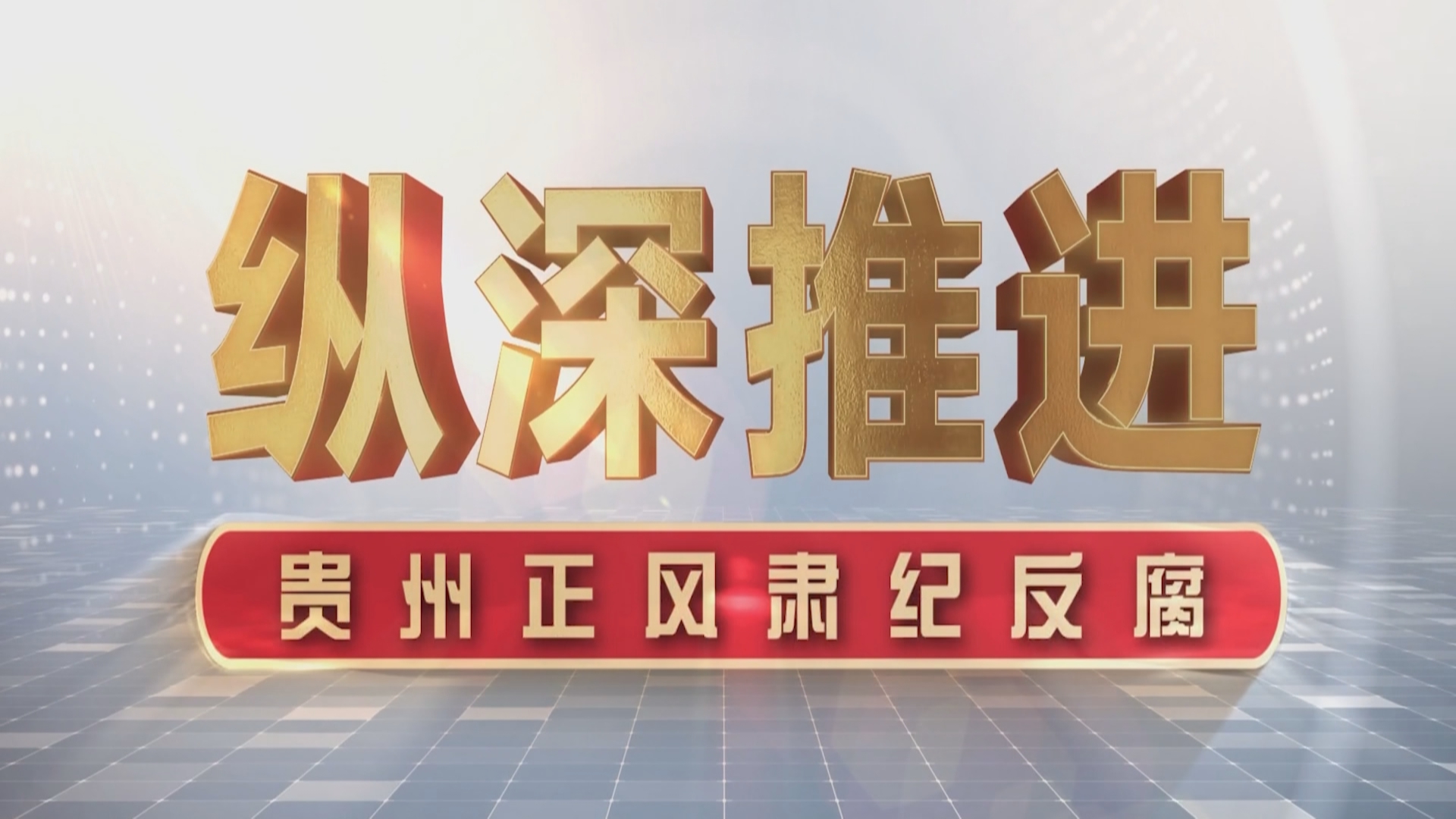 纵深推进

贵州正风肃纪反腐